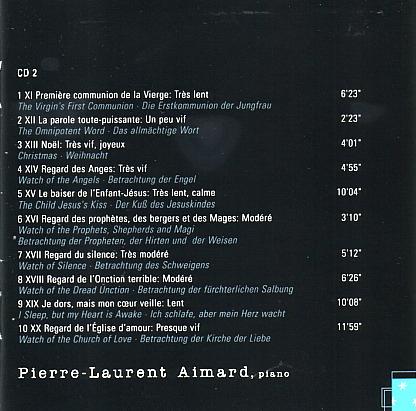 CD 2

1 XI Première communion de la Vierge: Très lent 6'23"
The Virgin's First Communion · Die Erstkommunion der Jungfrau

2 XII La parole toute-puissante: Un peu vif 2'23"
The Omnipotent Word · Das allmächtige Wort

3 XIII Noël: Très vif, joyeux 4'01"
Christmas · Weihnacht

4 XIV Regard des Anges: Très vif 4'55"
Watch of the Angels · Betrachtung der Engel

5 XV Le baiser de l'Enfant-Jésus: Très lent, calme 10'04"
The Child Jesus's Kiss · Der Kuß des Jesuskindes

6 XVI Regard des prophètes, des bergers et des Mages: Modéré 3'10"
Watch of the Prophets, Shepherds and Magi
Betrachtung der Propheten, der Hirten und der Weisen

7 XVII Regard du silence: Très modéré 5'12"
Watch of Silence · Betrachtung des Schweigens

8 XVIII Regard de l'Onction terrible: Modéré 6'26"
Watch of the Dread Unction · Betrachtung der fürchterlichen Salbung

9 XIX Je dors, mais mon cœur veille: Lent 10'08"
I Sleep, but my Heart is Awake · Ich schlafe, aber mein Herz wacht

10 XX Regard de l'Église d'amour: Presque vif 11'59"
Watch of the Church of Love · Betrachtung der Kirche der Liebe

Pierre-Laurent Aimard, piano